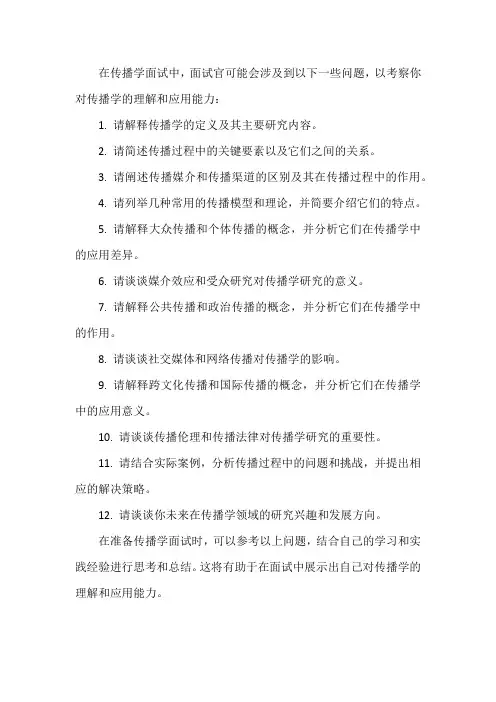 在传播学面试中，面试官可能会涉及到以下一些问题，以考察你对传播学的理解和应用能力：

1. 请解释传播学的定义及其主要研究内容。

2. 请简述传播过程中的关键要素以及它们之间的关系。

3. 请阐述传播媒介和传播渠道的区别及其在传播过程中的作用。

4. 请列举几种常用的传播模型和理论，并简要介绍它们的特点。

5. 请解释大众传播和个体传播的概念，并分析它们在传播学中的应用差异。

6. 请谈谈媒介效应和受众研究对传播学研究的意义。

7. 请解释公共传播和政治传播的概念，并分析它们在传播学中的作用。

8. 请谈谈社交媒体和网络传播对传播学的影响。

9. 请解释跨文化传播和国际传播的概念，并分析它们在传播学中的应用意义。

10. 请谈谈传播伦理和传播法律对传播学研究的重要性。

11. 请结合实际案例，分析传播过程中的问题和挑战，并提出相应的解决策略。

12. 请谈谈你未来在传播学领域的研究兴趣和发展方向。

在准备传播学面试时，可以参考以上问题，结合自己的学习和实践经验进行思考和总结。这将有助于在面试中展示出自己对传播学的理解和应用能力。